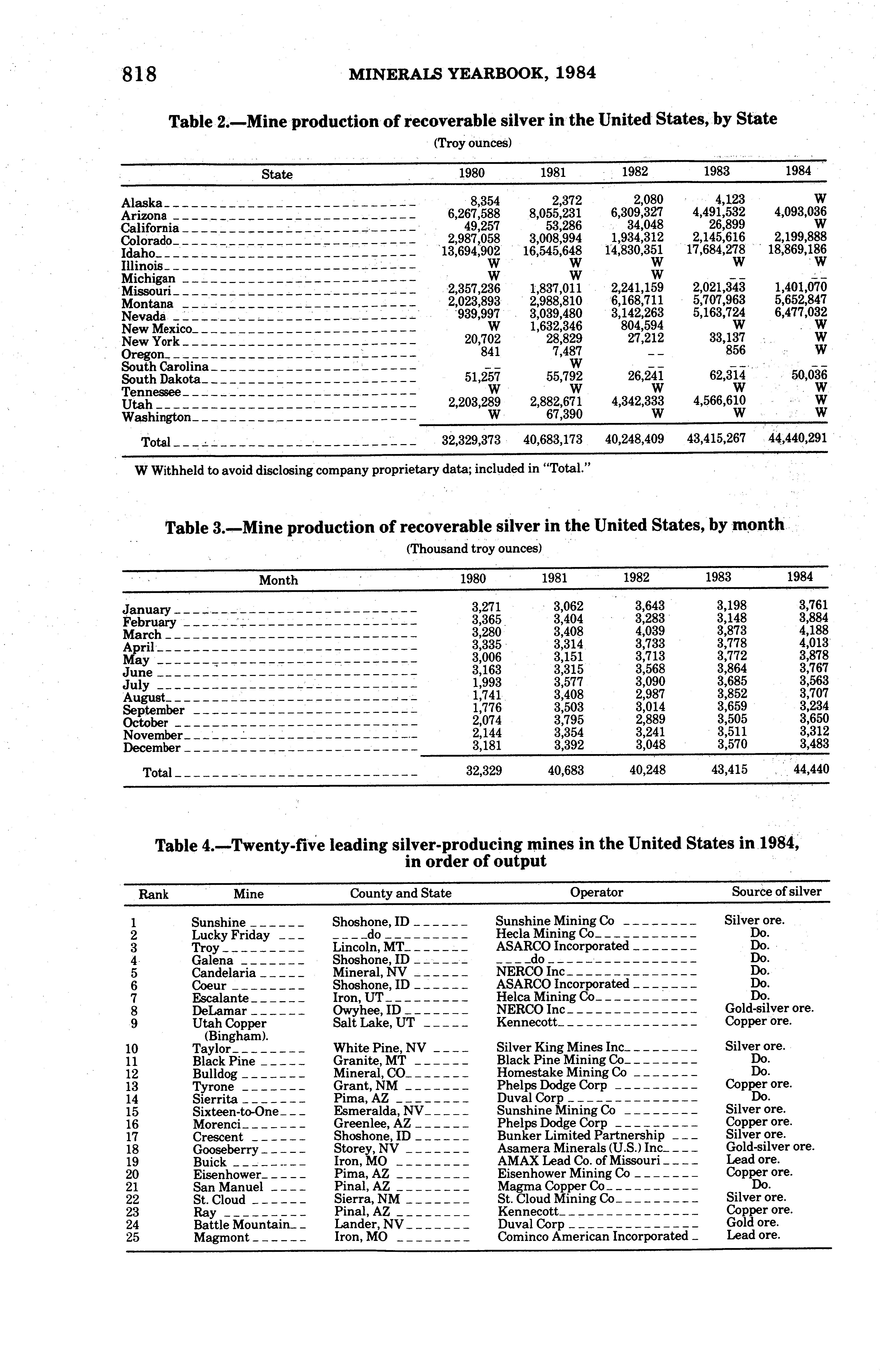 818 MINERALS YEARBOOK, 1984

Table 2.—Mine production of recoverable silver in the United States, by State

(Troy ounces)

| State | 1980 | 1981 | 1982 | 1983 | 1984 |
|---|---|---|---|---|---|
| Alaska | 8,354 | 2,372 | 2,080 | 4,123 | W |
| Arizona | 6,267,588 | 8,055,231 | 6,309,327 | 4,491,532 | 4,093,036 |
| California | 49,257 | 53,286 | 34,048 | 26,899 | W |
| Colorado | 2,987,058 | 3,008,994 | 1,934,312 | 2,145,616 | 2,199,888 |
| Idaho | 13,694,902 | 16,545,648 | 14,830,351 | 17,684,278 | 18,869,186 |
| Illinois | W | W | W | W | W |
| Michigan | W | W | W | -- | -- |
| Missouri | 2,357,236 | 1,837,011 | 2,241,159 | 2,021,343 | 1,401,070 |
| Montana | 2,023,893 | 2,988,810 | 6,168,711 | 5,707,963 | 5,652,847 |
| Nevada | 939,997 | 3,039,480 | 3,142,263 | 5,163,724 | 6,477,032 |
| New Mexico | W | 1,632,346 | 804,594 | W | W |
| New York | 20,702 | 28,829 | 27,212 | 33,137 | W |
| Oregon | 841 | 7,487 | -- | 856 | W |
| South Carolina | -- | W | -- | -- | -- |
| South Dakota | 51,257 | 55,792 | 26,241 | 62,314 | 50,036 |
| Tennessee | W | W | W | W | W |
| Utah | 2,203,289 | 2,882,671 | 4,342,333 | 4,566,610 | W |
| Washington | W | 67,390 | W | W | W |
| Total | 32,329,373 | 40,683,173 | 40,248,409 | 43,415,267 | 44,440,291 |

W Withheld to avoid disclosing company proprietary data; included in "Total."

Table 3.—Mine production of recoverable silver in the United States, by month

(Thousand troy ounces)

| Month | 1980 | 1981 | 1982 | 1983 | 1984 |
|---|---|---|---|---|---|
| January | 3,271 | 3,062 | 3,643 | 3,198 | 3,761 |
| February | 3,365 | 3,404 | 3,283 | 3,148 | 3,884 |
| March | 3,280 | 3,408 | 4,039 | 3,873 | 4,188 |
| April | 3,335 | 3,314 | 3,733 | 3,778 | 4,013 |
| May | 3,006 | 3,151 | 3,713 | 3,772 | 3,878 |
| June | 3,163 | 3,315 | 3,568 | 3,864 | 3,767 |
| July | 1,993 | 3,577 | 3,090 | 3,685 | 3,563 |
| August | 1,741 | 3,408 | 2,987 | 3,852 | 3,707 |
| September | 1,776 | 3,503 | 3,014 | 3,659 | 3,234 |
| October | 2,074 | 3,795 | 2,889 | 3,505 | 3,650 |
| November | 2,144 | 3,354 | 3,241 | 3,511 | 3,312 |
| December | 3,181 | 3,392 | 3,048 | 3,570 | 3,483 |
| Total | 32,329 | 40,683 | 40,248 | 43,415 | 44,440 |

Table 4.—Twenty-five leading silver-producing mines in the United States in 1984, in order of output

| Rank | Mine | County and State | Operator | Source of silver |
|---|---|---|---|---|
| 1 | Sunshine | Shoshone, ID | Sunshine Mining Co | Silver ore. |
| 2 | Lucky Friday | do | Hecla Mining Co | Do. |
| 3 | Troy | Lincoln, MT | ASARCO Incorporated | Do. |
| 4 | Galena | Shoshone, ID | do | Do. |
| 5 | Candelaria | Mineral, NV | NERCO Inc | Do. |
| 6 | Coeur | Shoshone, ID | ASARCO Incorporated | Do. |
| 7 | Escalante | Iron, UT | Helca Mining Co | Do. |
| 8 | DeLamar | Owyhee, ID | NERCO Inc | Gold-silver ore. |
| 9 | Utah Copper (Bingham). | Salt Lake, UT | Kennecott | Copper ore. |
| 10 | Taylor | White Pine, NV | Silver King Mines Inc | Silver ore. |
| 11 | Black Pine | Granite, MT | Black Pine Mining Co | Do. |
| 12 | Bulldog | Mineral, CO | Homestake Mining Co | Do. |
| 13 | Tyrone | Grant, NM | Phelps Dodge Corp | Copper ore. |
| 14 | Sierrita | Pima, AZ | Duval Corp | Do. |
| 15 | Sixteen-to-One | Esmeralda, NV | Sunshine Mining Co | Silver ore. |
| 16 | Morenci | Greenlee, AZ | Phelps Dodge Corp | Copper ore. |
| 17 | Crescent | Shoshone, ID | Bunker Limited Partnership | Silver ore. |
| 18 | Gooseberry | Storey, NV | Asamera Minerals (U.S.) Inc | Gold-silver ore. |
| 19 | Buick | Iron, MO | AMAX Lead Co. of Missouri | Lead ore. |
| 20 | Eisenhower | Pima, AZ | Eisenhower Mining Co | Copper ore. |
| 21 | San Manuel | Pinal, AZ | Magma Copper Co | Do. |
| 22 | St. Cloud | Sierra, NM | St. Cloud Mining Co | Silver ore. |
| 23 | Ray | Pinal, AZ | Kennecott | Copper ore. |
| 24 | Battle Mountain | Lander, NV | Duval Corp | Gold ore. |
| 25 | Magmont | Iron, MO | Cominco American Incorporated | Lead ore. |